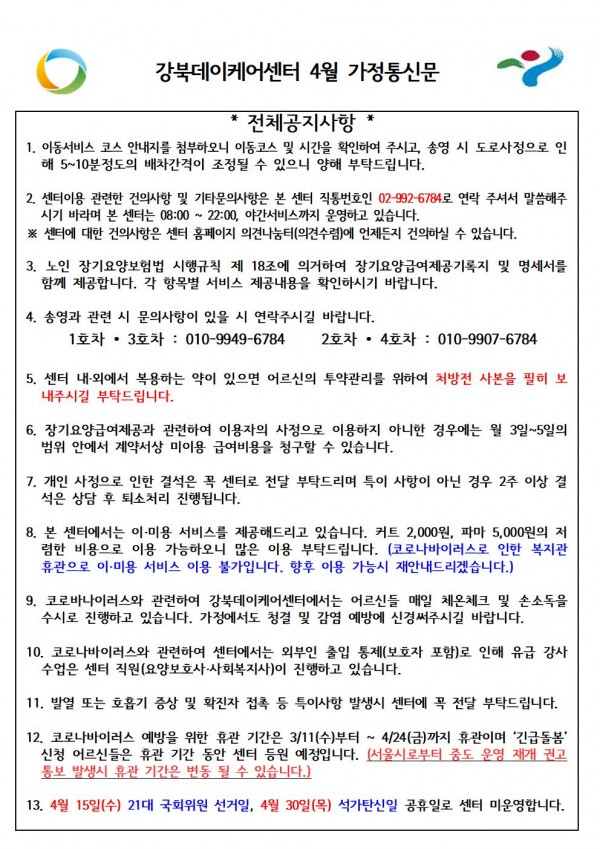 강북데이케어센터 4월 가정통신문

* 전체공지사항 *

1. 이동서비스 코스 안내지를 첨부하오니 이동코스 및 시간을 확인하여 주시고, 송영 시 도로사정으로 인해 5~10분정도의 배차간격이 조정될 수 있으니 양해 부탁드립니다.

2. 센터이용 관련한 건의사항 및 기타문의사항은 본 센터 직통번호인 02-992-6784로 연락 주셔서 말씀해주시기 바라며 본 센터는 08:00 ~ 22:00, 야간서비스까지 운영하고 있습니다.
※ 센터에 대한 건의사항은 센터 홈페이지 의견나눔터(의견수렴)에 언제든지 건의하실 수 있습니다.

3. 노인 장기요양보험법 시행규칙 제 18조에 의거하여 장기요양급여제공기록지 및 명세서를 함께 제공합니다. 각 항목별 서비스 제공내용을 확인하시기 바랍니다.

4. 송영과 관련 시 문의사항이 있을 시 연락주시길 바랍니다.
1호차 • 3호차 : 010-9949-6784 2호차 • 4호차 : 010-9907-6784

5. 센터 내·외에서 복용하는 약이 있으면 어르신의 투약관리를 위하여 처방전 사본을 필히 보내주시길 부탁드립니다.

6. 장기요양급여제공과 관련하여 이용자의 사정으로 이용하지 아니한 경우에는 월 3일~5일의 범위 안에서 계약서상 미이용 급여비용을 청구할 수 있습니다.

7. 개인 사정으로 인한 결석은 꼭 센터로 전달 부탁드리며 특이 사항이 아닌 경우 2주 이상 결석은 상담 후 퇴소처리 진행됩니다.

8. 본 센터에서는 이·미용 서비스를 제공해드리고 있습니다. 커트 2,000원, 파마 5,000원의 저렴한 비용으로 이용 가능하오니 많은 이용 부탁드립니다. (코로나바이러스로 인한 복지관 휴관으로 이·미용 서비스 이용 불가입니다. 향후 이용 가능시 재안내드리겠습니다.)

9. 코로바나이러스와 관련하여 강북데이케어센터에서는 어르신들 매일 체온체크 및 손소독을 수시로 진행하고 있습니다. 가정에서도 청결 및 감염 예방에 신경써주시길 바랍니다.

10. 코로나바이러스와 관련하여 센터에서는 외부인 출입 통제(보호자 포함)로 인해 유급 강사 수업은 센터 직원(요양보호사·사회복지사)이 진행하고 있습니다.

11. 발열 또는 호흡기 증상 및 확진자 접촉 등 특이사항 발생시 센터에 꼭 전달 부탁드립니다.

12. 코로나바이러스 예방을 위한 휴관 기간은 3/11(수)부터 ~ 4/24(금)까지 휴관이며 '긴급돌봄' 신청 어르신들은 휴관 기간 동안 센터 등원 예정입니다. (서울시로부터 중도 운영 재개 권고 통보 발생시 휴관 기간은 변동 될 수 있습니다.)

13. 4월 15일(수) 21대 국회위원 선거일, 4월 30일(목) 석가탄신일 공휴일로 센터 미운영합니다.